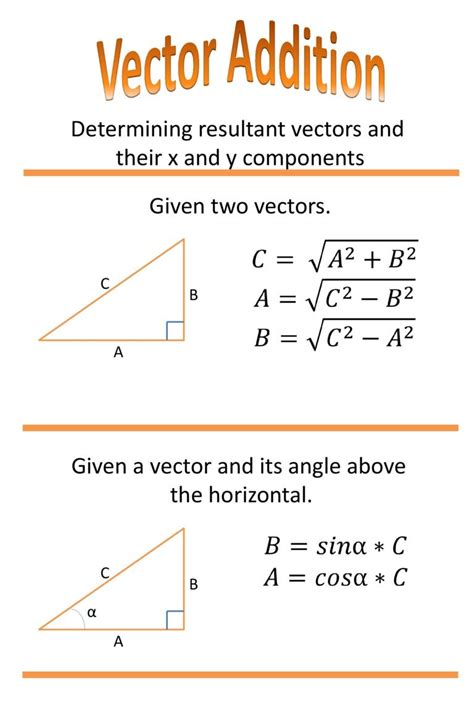 Vector Addition

Determining resultant vectors and their x and y components

Given two vectors.

C

B

A

$C = \sqrt{A^2 + B^2}$
$A = \sqrt{C^2 - B^2}$
$B = \sqrt{C^2 - A^2}$

Given a vector and its angle above the horizontal.

C

B

α

A

$B = sin\alpha * C$
$A = cos\alpha * C$